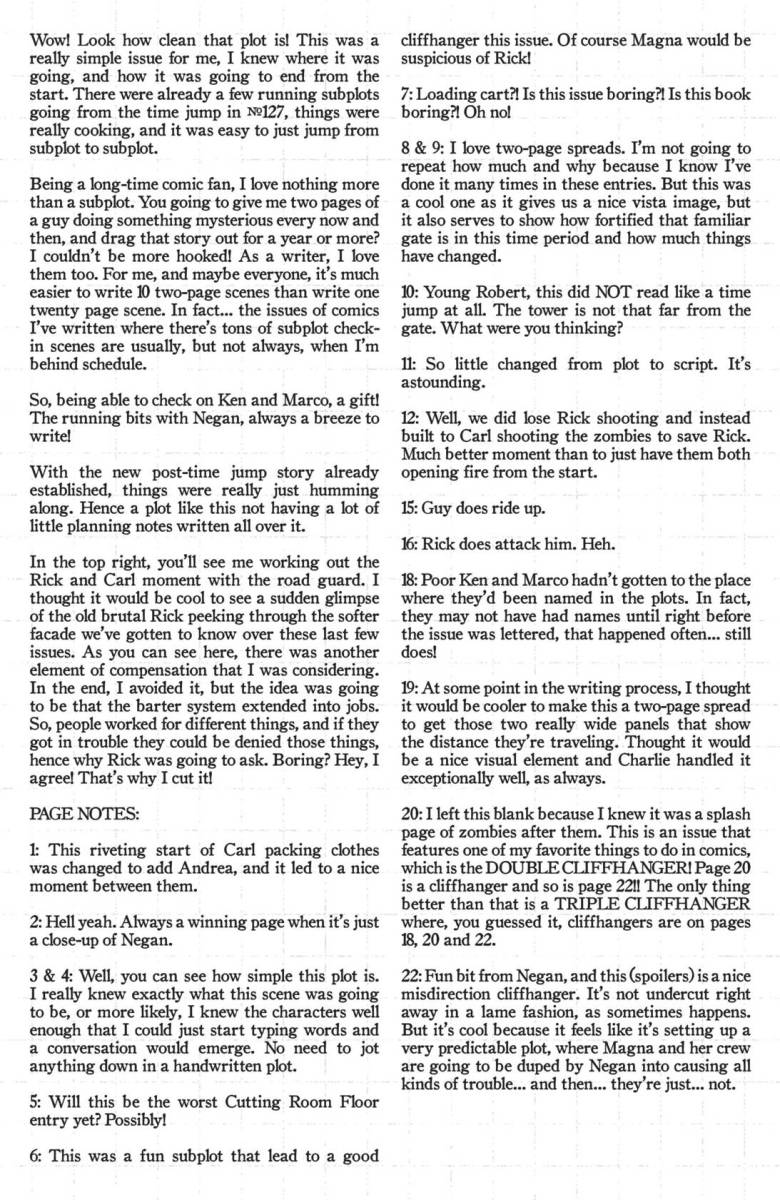 Wow! Look how clean that plot is! This was a really simple issue for me, I knew where it was going, and how it was going to end from the start. There were already a few running subplots going from the time jump in №127, things were really cooking, and it was easy to just jump from subplot to subplot.

Being a long-time comic fan, I love nothing more than a subplot. You going to give me two pages of a guy doing something mysterious every now and then, and drag that story out for a year or more? I couldn't be more hooked! As a writer, I love them too. For me, and maybe everyone, it's much easier to write 10 two-page scenes than write one twenty page scene. In fact... the issues of comics I've written where there's tons of subplot check-in scenes are usually, but not always, when I'm behind schedule.

So, being able to check on Ken and Marco, a gift! The running bits with Negan, always a breeze to write!

With the new post-time jump story already established, things were really just humming along. Hence a plot like this not having a lot of little planning notes written all over it.

In the top right, you'll see me working out the Rick and Carl moment with the road guard. I thought it would be cool to see a sudden glimpse of the old brutal Rick peeking through the softer facade we've gotten to know over these last few issues. As you can see here, there was another element of compensation that I was considering. In the end, I avoided it, but the idea was going to be that the barter system extended into jobs. So, people worked for different things, and if they got in trouble they could be denied those things, hence why Rick was going to ask. Boring? Hey, I agree! That's why I cut it!

PAGE NOTES:

1: This riveting start of Carl packing clothes was changed to add Andrea, and it led to a nice moment between them.

2: Hell yeah. Always a winning page when it's just a close-up of Negan.

3 & 4: Well, you can see how simple this plot is. I really knew exactly what this scene was going to be, or more likely, I knew the characters well enough that I could just start typing words and a conversation would emerge. No need to jot anything down in a handwritten plot.

5: Will this be the worst Cutting Room Floor entry yet? Possibly!

6: This was a fun subplot that lead to a good cliffhanger this issue. Of course Magna would be suspicious of Rick!

7: Loading cart?! Is this issue boring?! Is this book boring?! Oh no!

8 & 9: I love two-page spreads. I'm not going to repeat how much and why because I know I've done it many times in these entries. But this was a cool one as it gives us a nice vista image, but it also serves to show how fortified that familiar gate is in this time period and how much things have changed.

10: Young Robert, this did NOT read like a time jump at all. The tower is not that far from the gate. What were you thinking?

11: So little changed from plot to script. It's astounding.

12: Well, we did lose Rick shooting and instead built to Carl shooting the zombies to save Rick. Much better moment than to just have them both opening fire from the start.

15: Guy does ride up.

16: Rick does attack him. Heh.

18: Poor Ken and Marco hadn't gotten to the place where they'd been named in the plots. In fact, they may not have had names until right before the issue was lettered, that happened often... still does!

19: At some point in the writing process, I thought it would be cooler to make this a two-page spread to get those two really wide panels that show the distance they're traveling. Thought it would be a nice visual element and Charlie handled it exceptionally well, as always.

20: I left this blank because I knew it was a splash page of zombies after them. This is an issue that features one of my favorite things to do in comics, which is the DOUBLE CLIFFHANGER! Page 20 is a cliffhanger and so is page 22!! The only thing better than that is a TRIPLE CLIFFHANGER where, you guessed it, cliffhangers are on pages 18, 20 and 22.

22: Fun bit from Negan, and this (spoilers) is a nice misdirection cliffhanger. It's not undercut right away in a lame fashion, as sometimes happens. But it's cool because it feels like it's setting up a very predictable plot, where Magna and her crew are going to be duped by Negan into causing all kinds of trouble... and then... they're just... not.